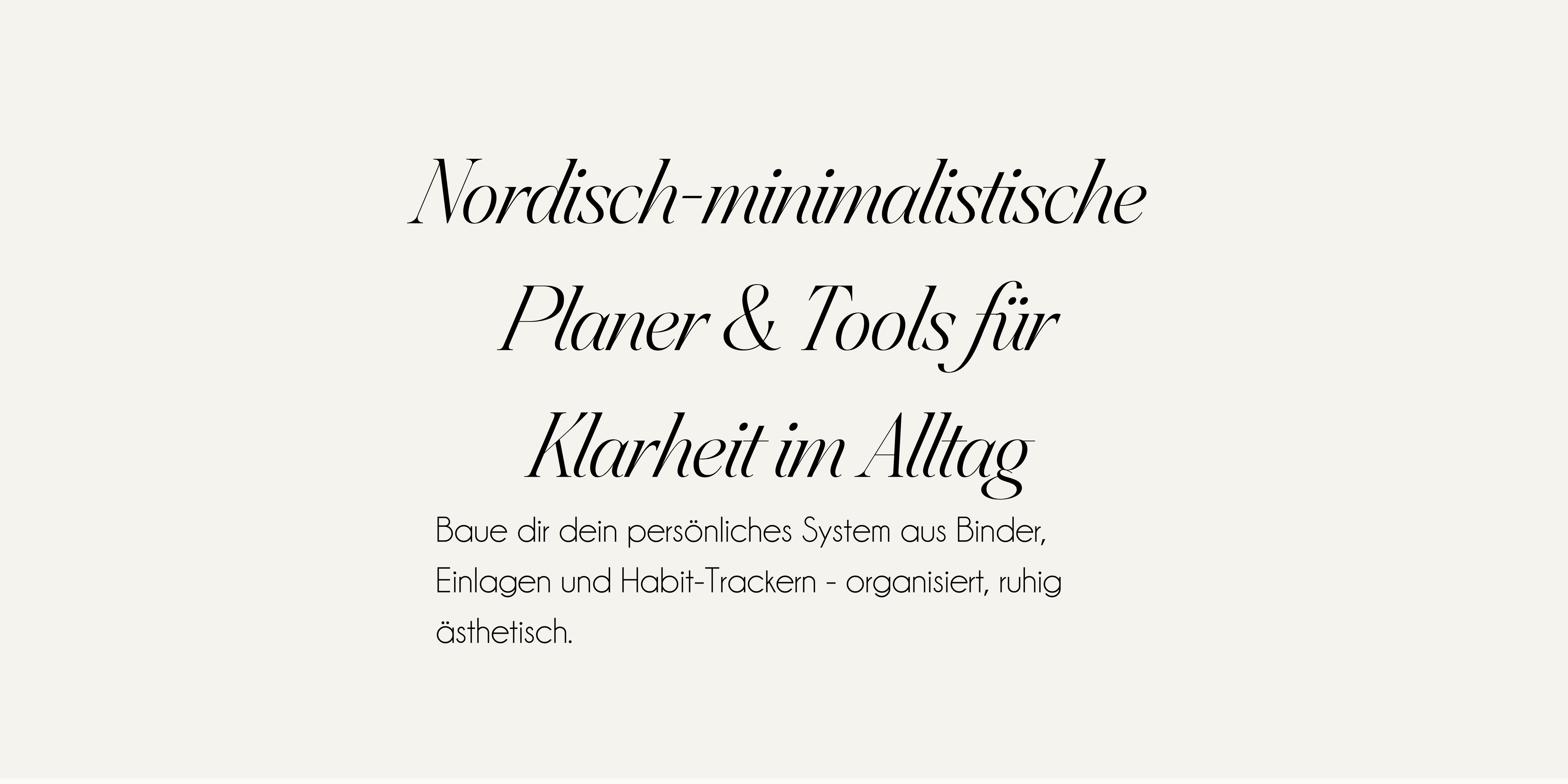 Nordisch-minimalistische Planer & Tools für Klarheit im Alltag

Baue dir dein persönliches System aus Binder, Einlagen und Habit-Trackern - organisiert, ruhig ästhetisch.